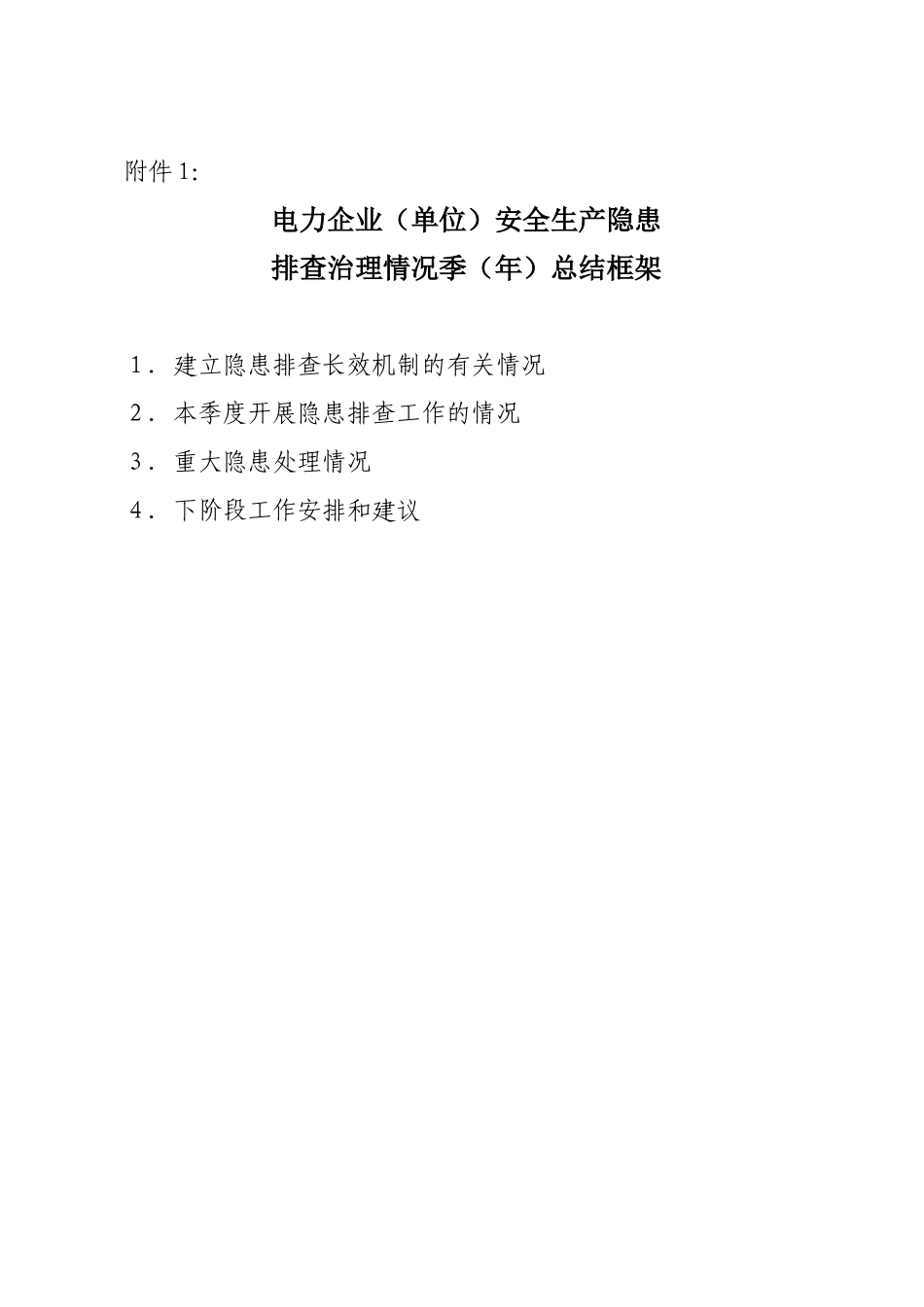 附件 1:

电力企业（单位）安全生产隐患
排查治理情况季（年）总结框架

1．建立隐患排查长效机制的有关情况
2．本季度开展隐患排查工作的情况
3．重大隐患处理情况
4．下阶段工作安排和建议